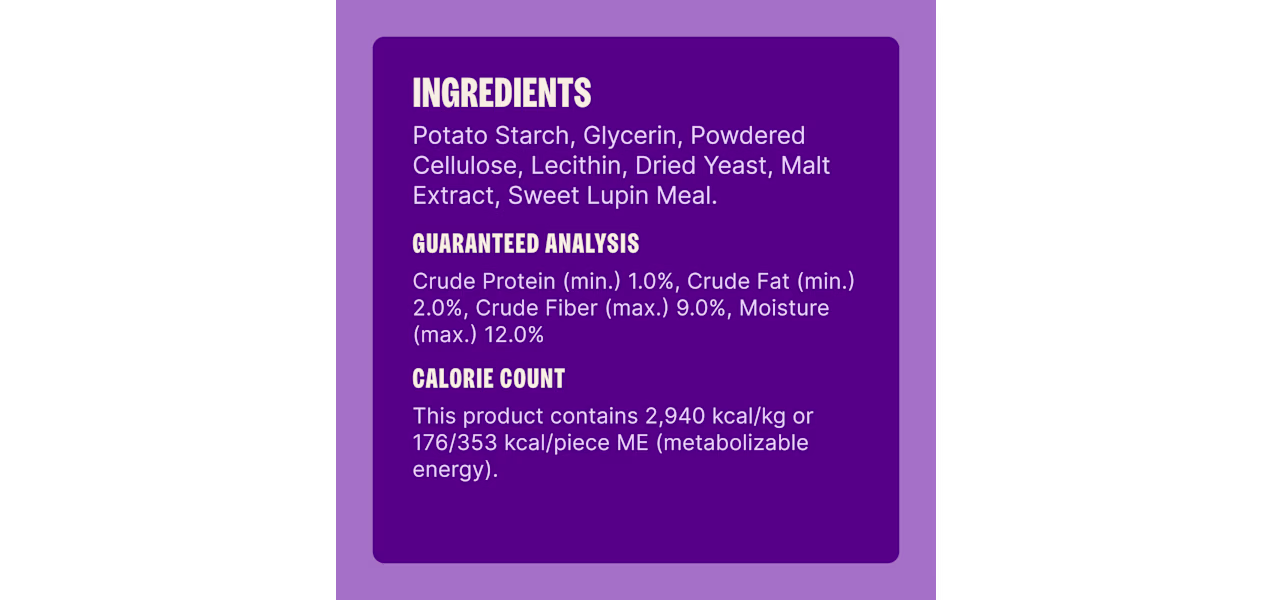 INGREDIENTS

Potato Starch, Glycerin, Powdered Cellulose, Lecithin, Dried Yeast, Malt Extract, Sweet Lupin Meal.

GUARANTEED ANALYSIS

Crude Protein (min.) 1.0%, Crude Fat (min.) 2.0%, Crude Fiber (max.) 9.0%, Moisture (max.) 12.0%

CALORIE COUNT

This product contains 2,940 kcal/kg or 176/353 kcal/piece ME (metabolizable energy).